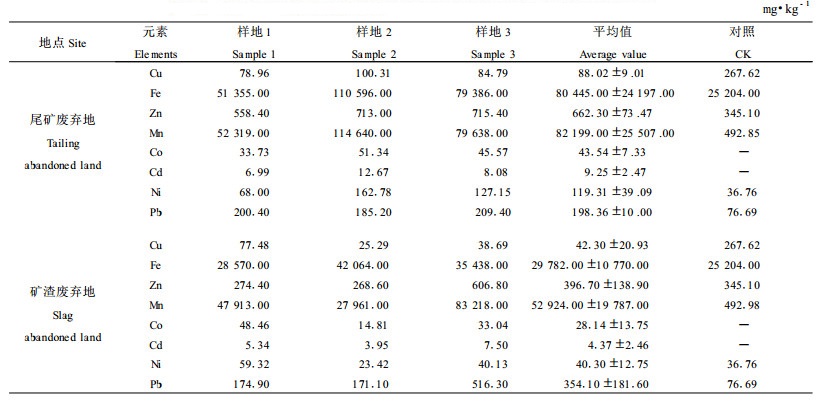 $mg \cdot kg^{-1}$

| 地点 Site | 元素 Elements | 样地 1 Sample 1 | 样地 2 Sample 2 | 样地 3 Sample 3 | 平均值 Average value | 对照 CK |
|---|---|---|---|---|---|---|
| 尾矿废弃地 Tailing abandoned land | Cu | 78.96 | 100.31 | 84.79 | 88.02 ±9.01 | 267.62 |
| | Fe | 51 355.00 | 110 596.00 | 79 386.00 | 80 445.00 ±24 197.00 | 25 204.00 |
| | Zn | 558.40 | 713.00 | 715.40 | 662.30 ±73.47 | 345.10 |
| | Mn | 52 319.00 | 114 640.00 | 79 638.00 | 82 199.00 ±25 507.00 | 492.85 |
| | Co | 33.73 | 51.34 | 45.57 | 43.54 ±7.33 | — |
| | Cd | 6.99 | 12.67 | 8.08 | 9.25 ±2.47 | — |
| | Ni | 68.00 | 162.78 | 127.15 | 119.31 ±39.09 | 36.76 |
| | Pb | 200.40 | 185.20 | 209.40 | 198.36 ±10.00 | 76.69 |
| 矿渣废弃地 Slag abandoned land | Cu | 77.48 | 25.29 | 38.69 | 42.30 ±20.93 | 267.62 |
| | Fe | 28 570.00 | 42 064.00 | 35 438.00 | 29 782.00 ±10 770.00 | 25 204.00 |
| | Zn | 274.40 | 268.60 | 606.80 | 396.70 ±138.90 | 345.10 |
| | Mn | 47 913.00 | 27 961.00 | 83 218.00 | 52 924.00 ±19 787.00 | 492.98 |
| | Co | 48.46 | 14.81 | 33.04 | 28.14 ±13.75 | — |
| | Cd | 5.34 | 3.95 | 7.50 | 4.37 ±2.46 | — |
| | Ni | 59.32 | 23.42 | 40.13 | 40.30 ±12.75 | 36.76 |
| | Pb | 174.90 | 171.10 | 516.30 | 354.10 ±181.60 | 76.69 |